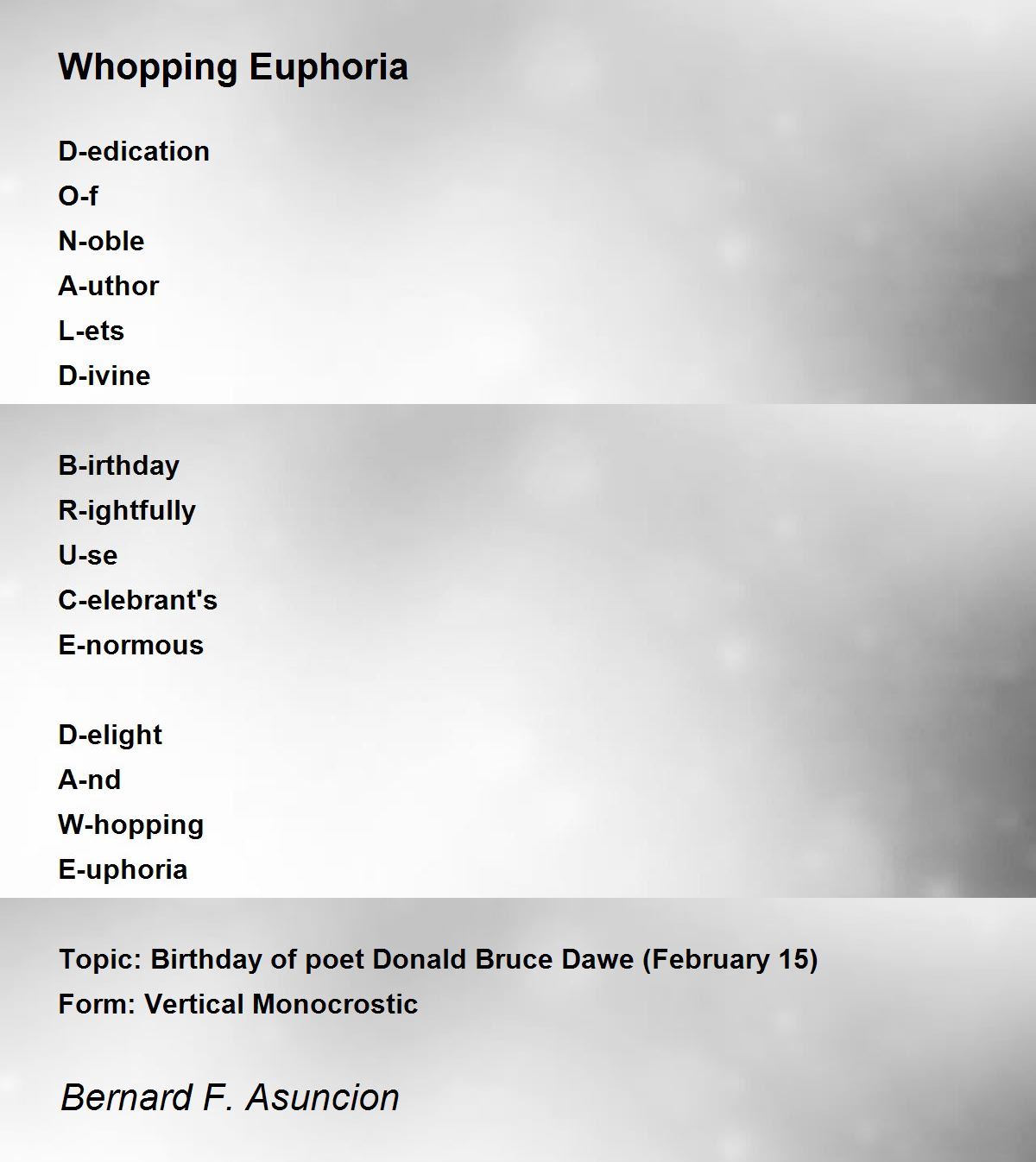 Whopping Euphoria

D-edication
O-f
N-oble
A-uthor
L-ets
D-ivine

B-irthday
R-ightfully
U-se
C-elebrant's
E-normous

D-elight
A-nd
W-hopping
E-uphoria

Topic: Birthday of poet Donald Bruce Dawe (February 15)
Form: Vertical Monocrostic

Bernard F. Asuncion